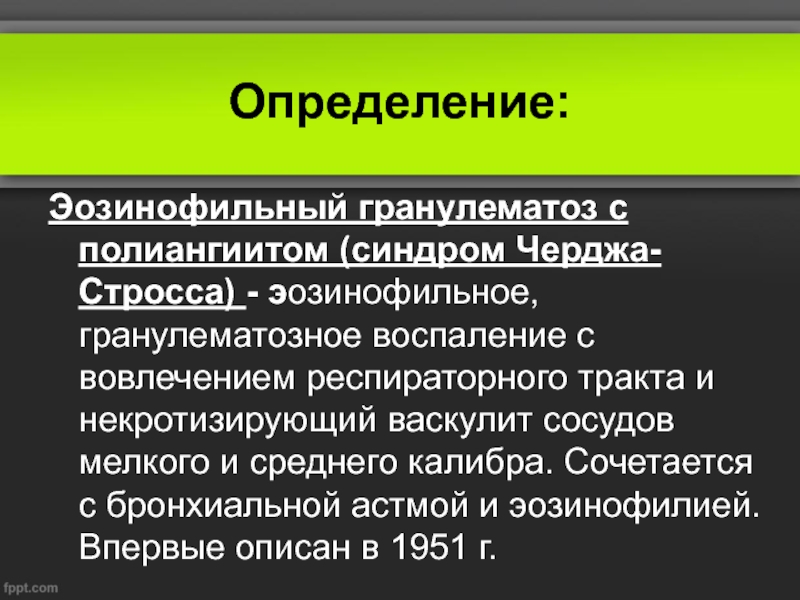 Определение:

Эозинофильный гранулематоз с полиангиитом (синдром Черджа-Стросса) - эозинофильное, гранулематозное воспаление с вовлечением респираторного тракта и некротизирующий васкулит сосудов мелкого и среднего калибра. Сочетается с бронхиальной астмой и эозинофилией. Впервые описан в 1951 г.

fppt.com